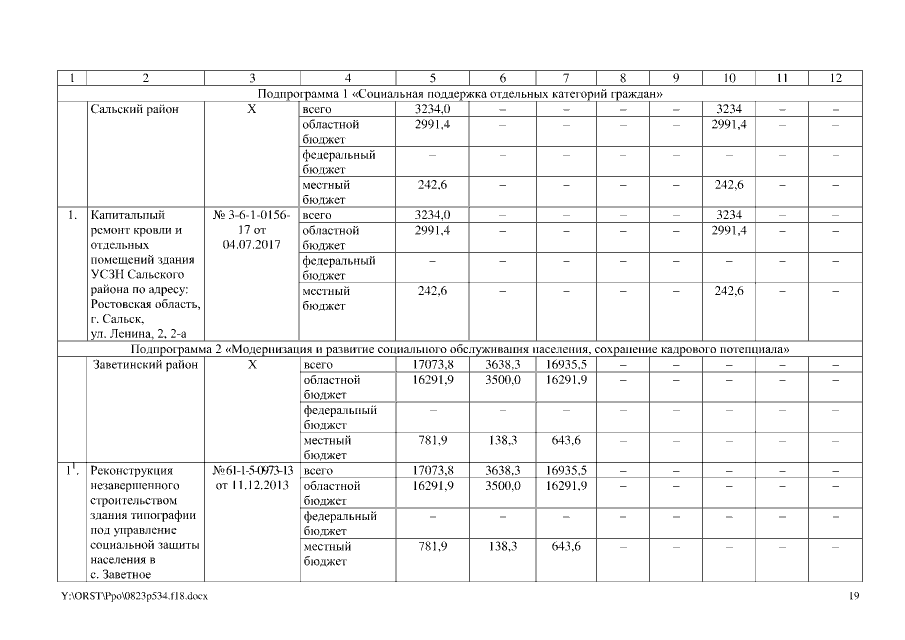 | 1 | 2 | 3 | 4 | 5 | 6 | 7 | 8 | 9 | 10 | 11 | 12 |
|---|---|---|---|---|---|---|---|---|---|---|---|
| Подпрограмма 1 «Социальная поддержка отдельных категорий граждан» | | | | | | | | | | | |
| | Сальский район | Х | всего | 3234,0 | – | – | – | – | 3234 | – | – |
| | | | областной бюджет | 2991,4 | – | – | – | – | 2991,4 | – | – |
| | | | федеральный бюджет | – | – | – | – | – | – | – | – |
| | | | местный бюджет | 242,6 | – | – | – | – | 242,6 | – | – |
| 1. | Капитальный ремонт кровли и отдельных помещений здания УСЗН Сальского района по адресу: Ростовская область, г. Сальск, ул. Ленина, 2, 2-а | № 3-6-1-0156-17 от 04.07.2017 | всего | 3234,0 | – | – | – | – | 3234 | – | – |
| | | | областной бюджет | 2991,4 | – | – | – | – | 2991,4 | – | – |
| | | | федеральный бюджет | – | – | – | – | – | – | – | – |
| | | | местный бюджет | 242,6 | – | – | – | – | 242,6 | – | – |
| Подпрограмма 2 «Модернизация и развитие социального обслуживания населения, сохранение кадрового потенциала» | | | | | | | | | | | |
| | Заветинский район | Х | всего | 17073,8 | 3638,3 | 16935,5 | – | – | – | – | – |
| | | | областной бюджет | 16291,9 | 3500,0 | 16291,9 | – | – | – | – | – |
| | | | федеральный бюджет | – | – | – | – | – | – | – | – |
| | | | местный бюджет | 781,9 | 138,3 | 643,6 | – | – | – | – | – |
| $1^1$. | Реконструкция незавершенного строительством здания типографии под управление социальной защиты населения в с. Заветное | №61-1-5-0973-13 от 11.12.2013 | всего | 17073,8 | 3638,3 | 16935,5 | – | – | – | – | – |
| | | | областной бюджет | 16291,9 | 3500,0 | 16291,9 | – | – | – | – | – |
| | | | федеральный бюджет | – | – | – | – | – | – | – | – |
| | | | местный бюджет | 781,9 | 138,3 | 643,6 | – | – | – | – | – |

Y:\ORST\Ppo\0823p534.f18.docx 19